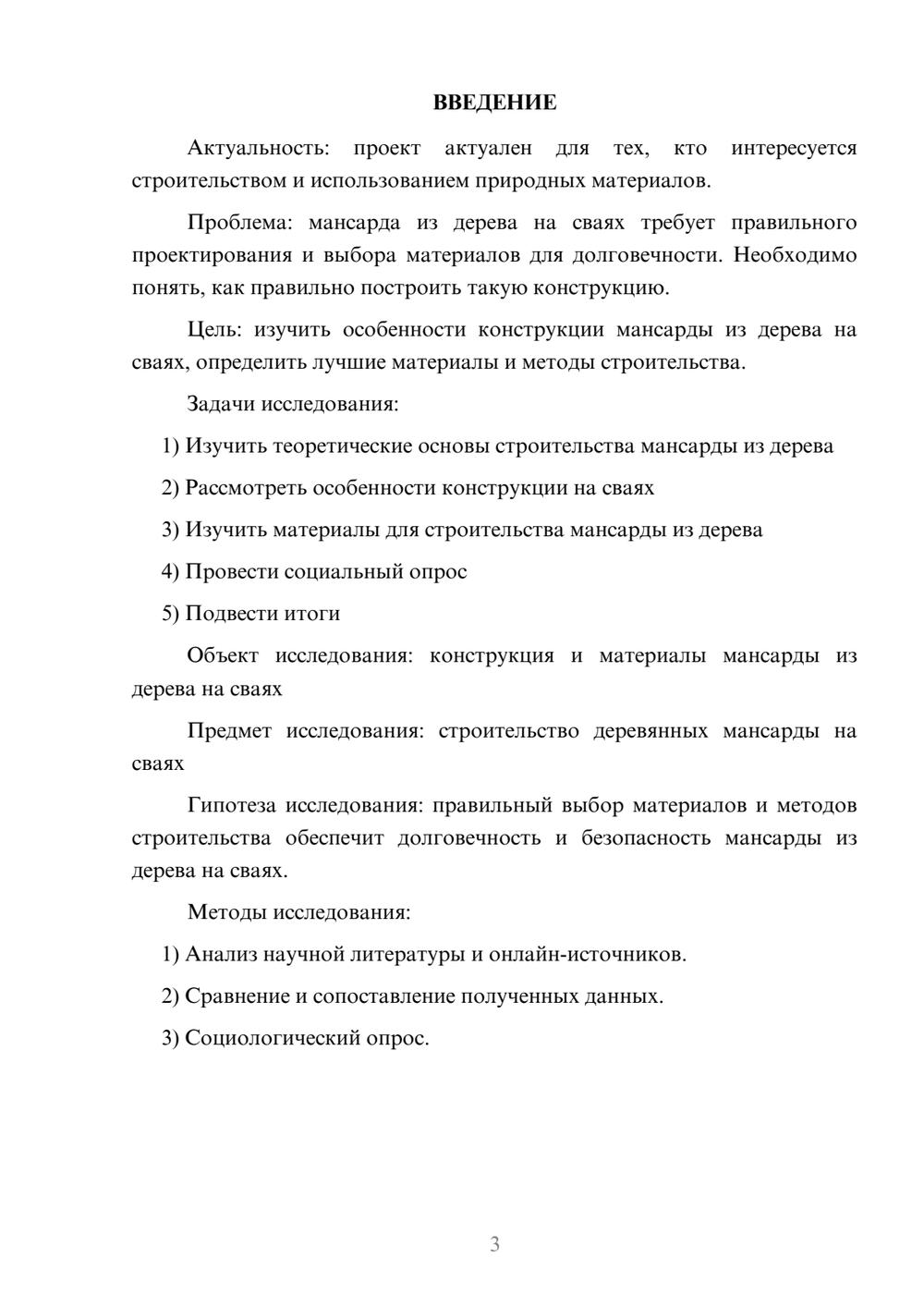 ВВЕДЕНИЕ

Актуальность: проект актуален для тех, кто интересуется строительством и использованием природных материалов.

Проблема: мансарда из дерева на сваях требует правильного проектирования и выбора материалов для долговечности. Необходимо понять, как правильно построить такую конструкцию.

Цель: изучить особенности конструкции мансарды из дерева на сваях, определить лучшие материалы и методы строительства.

Задачи исследования:

1) Изучить теоретические основы строительства мансарды из дерева

2) Рассмотреть особенности конструкции на сваях

3) Изучить материалы для строительства мансарды из дерева

4) Провести социальный опрос

5) Подвести итоги

Объект исследования: конструкция и материалы мансарды из дерева на сваях

Предмет исследования: строительство деревянных мансарды на сваях

Гипотеза исследования: правильный выбор материалов и методов строительства обеспечит долговечность и безопасность мансарды из дерева на сваях.

Методы исследования:

1) Анализ научной литературы и онлайн-источников.

2) Сравнение и сопоставление полученных данных.

3) Социологический опрос.

3